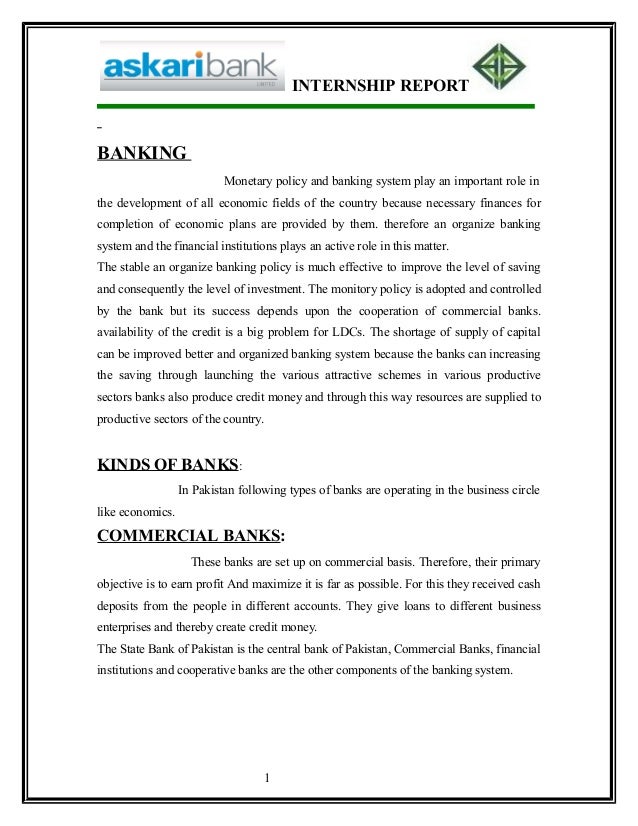 askaribank
LIMITED

INTERNSHIP REPORT

BANKING

Monetary policy and banking system play an important role in the development of all economic fields of the country because necessary finances for completion of economic plans are provided by them. therefore an organize banking system and the financial institutions plays an active role in this matter.
The stable an organize banking policy is much effective to improve the level of saving and consequently the level of investment. The monitory policy is adopted and controlled by the bank but its success depends upon the cooperation of commercial banks. availability of the credit is a big problem for LDCs. The shortage of supply of capital can be improved better and organized banking system because the banks can increasing the saving through launching the various attractive schemes in various productive sectors banks also produce credit money and through this way resources are supplied to productive sectors of the country.

KINDS OF BANKS:

In Pakistan following types of banks are operating in the business circle like economics.

COMMERCIAL BANKS:

These banks are set up on commercial basis. Therefore, their primary objective is to earn profit And maximize it is far as possible. For this they received cash deposits from the people in different accounts. They give loans to different business enterprises and thereby create credit money.
The State Bank of Pakistan is the central bank of Pakistan, Commercial Banks, financial institutions and cooperative banks are the other components of the banking system.

1